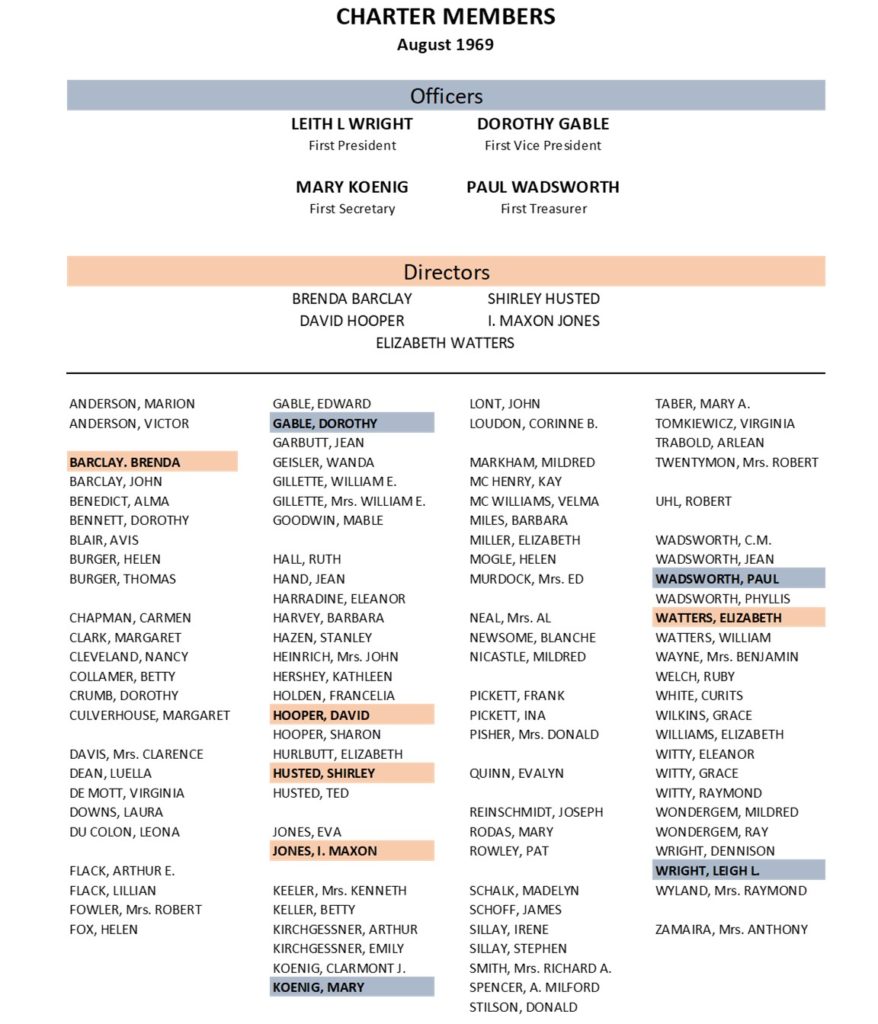 CHARTER MEMBERS
August 1969

Officers

LEITH L WRIGHT
First President

DOROTHY GABLE
First Vice President

MARY KOENIG
First Secretary

PAUL WADSWORTH
First Treasurer

Directors

BRENDA BARCLAY
SHIRLEY HUSTED
DAVID HOOPER
I. MAXON JONES
ELIZABETH WATTERS

ANDERSON, MARION
ANDERSON, VICTOR

BARCLAY. BRENDA
BARCLAY, JOHN
BENEDICT, ALMA
BENNETT, DOROTHY
BLAIR, AVIS
BURGER, HELEN
BURGER, THOMAS

CHAPMAN, CARMEN
CLARK, MARGARET
CLEVELAND, NANCY
COLLAMER, BETTY
CRUMB, DOROTHY
CULVERHOUSE, MARGARET

DAVIS, Mrs. CLARENCE
DEAN, LUELLA
DE MOTT, VIRGINIA
DOWNS, LAURA
DU COLON, LEONA

FLACK, ARTHUR E.
FLACK, LILLIAN
FOWLER, Mrs. ROBERT
FOX, HELEN

GABLE, EDWARD
GABLE, DOROTHY
GARBUTT, JEAN
GEISLER, WANDA
GILLETTE, WILLIAM E.
GILLETTE, Mrs. WILLIAM E.
GOODWIN, MABLE

HALL, RUTH
HAND, JEAN
HARRADINE, ELEANOR
HARVEY, BARBARA
HAZEN, STANLEY
HEINRICH, Mrs. JOHN
HERSHEY, KATHLEEN
HOLDEN, FRANCELIA
HOOPER, DAVID
HOOPER, SHARON
HURLBUTT, ELIZABETH
HUSTED, SHIRLEY
HUSTED, TED

JONES, EVA
JONES, I. MAXON

KEELER, Mrs. KENNETH
KELLER, BETTY
KIRCHGESSNER, ARTHUR
KIRCHGESSNER, EMILY
KOENIG, CLARMONT J.
KOENIG, MARY

LONT, JOHN
LOUDON, CORINNE B.

MARKHAM, MILDRED
MC HENRY, KAY
MC WILLIAMS, VELMA
MILES, BARBARA
MILLER, ELIZABETH
MOGLE, HELEN
MURDOCK, Mrs. ED

NEAL, Mrs. AL
NEWSOME, BLANCHE
NICASTLE, MILDRED

PICKETT, FRANK
PICKETT, INA
PISHER, Mrs. DONALD

QUINN, EVALYN

REINSCHMIDT, JOSEPH
RODAS, MARY
ROWLEY, PAT

SCHALK, MADELYN
SCHOFF, JAMES
SILLAY, IRENE
SILLAY, STEPHEN
SMITH, Mrs. RICHARD A.
SPENCER, A. MILFORD
STILSON, DONALD

TABER, MARY A.
TOMKIEWICZ, VIRGINIA
TRABOLD, ARLEAN
TWENTYMON, Mrs. ROBERT

UHL, ROBERT

WADSWORTH, C.M.
WADSWORTH, JEAN
WADSWORTH, PAUL
WADSWORTH, PHYLLIS
WATTERS, ELIZABETH
WATTERS, WILLIAM
WAYNE, Mrs. BENJAMIN
WELCH, RUBY
WHITE, CURITS
WILKINS, GRACE
WILLIAMS, ELIZABETH
WITTY, ELEANOR
WITTY, GRACE
WITTY, RAYMOND
WONDERGEM, MILDRED
WONDERGEM, RAY
WRIGHT, DENNISON
WRIGHT, LEIGH L.
WYLAND, Mrs. RAYMOND

ZAMAIRA, Mrs. ANTHONY